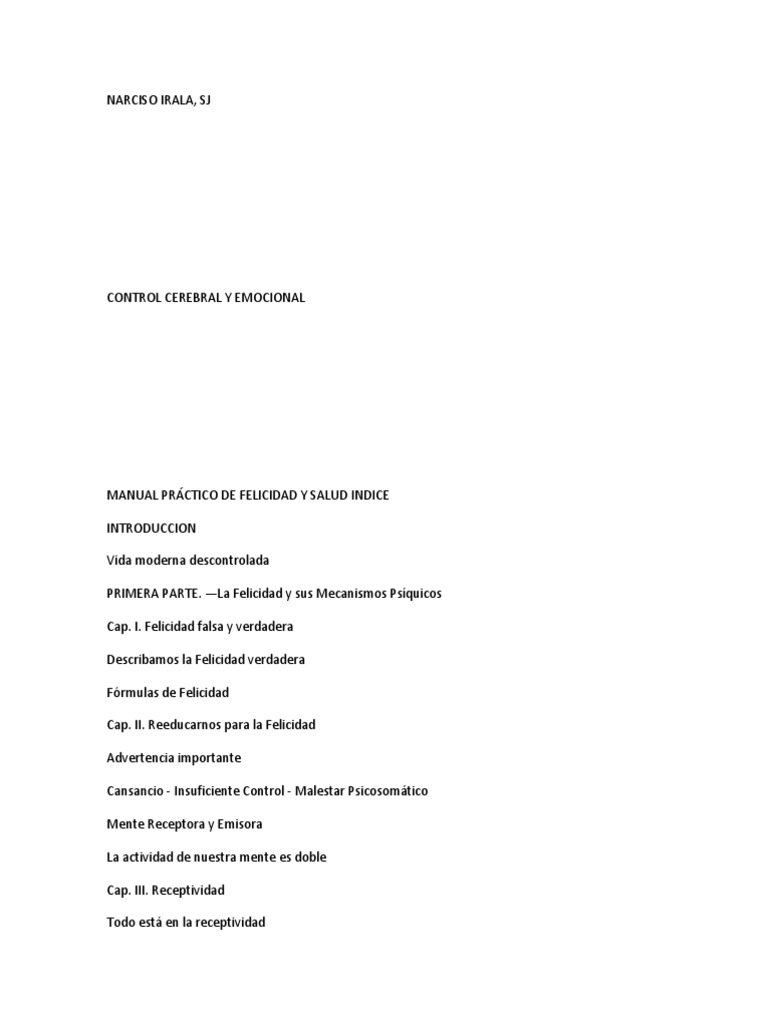 NARCISO IRALA, SJ

CONTROL CEREBRAL Y EMOCIONAL

MANUAL PRÁCTICO DE FELICIDAD Y SALUD INDICE

INTRODUCCION

Vida moderna descontrolada

PRIMERA PARTE. —La Felicidad y sus Mecanismos Psíquicos

Cap. I. Felicidad falsa y verdadera

Describamos la Felicidad verdadera

Fórmulas de Felicidad

Cap. II. Reeducarnos para la Felicidad

Advertencia importante

Cansancio - Insuficiente Control - Malestar Psicosomático

Mente Receptora y Emisora

La actividad de nuestra mente es doble

Cap. III. Receptividad

Todo está en la receptividad